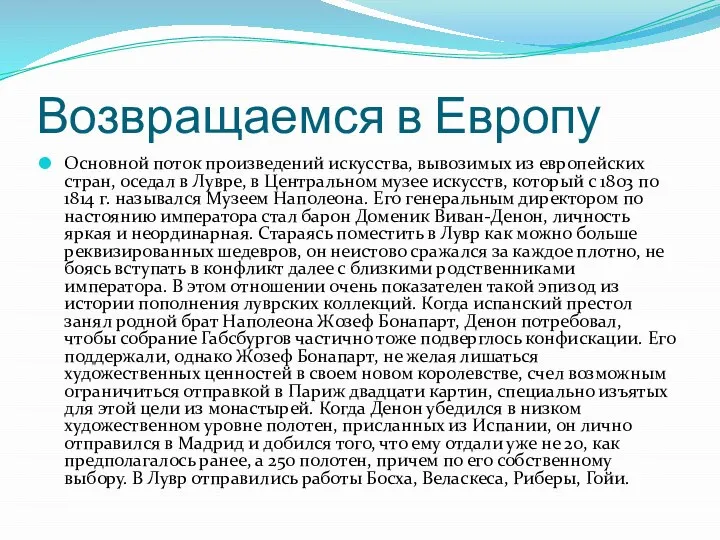 Возвращаемся в Европу

Основной поток произведений искусства, вывозимых из европейских стран, оседал в Лувре, в Центральном музее искусств, который с 1803 по 1814 г. назывался Музеем Наполеона. Его генеральным директором по настоянию императора стал барон Доменик Виван-Денон, личность яркая и неординарная. Стараясь поместить в Лувр как можно больше реквизированных шедевров, он неистово сражался за каждое плотно, не боясь вступать в конфликт далее с близкими родственниками императора. В этом отношении очень показателен такой эпизод из истории пополнения луврских коллекций. Когда испанский престол занял родной брат Наполеона Жозеф Бонапарт, Денон потребовал, чтобы собрание Габсбургов частично тоже подверглось конфискации. Его поддержали, однако Жозеф Бонапарт, не желая лишаться художественных ценностей в своем новом королевстве, счел возможным ограничиться отправкой в Париж двадцати картин, специально изъятых для этой цели из монастырей. Когда Денон убедился в низком художественном уровне полотен, присланных из Испании, он лично отправился в Мадрид и добился того, что ему отдали уже не 20, как предполагалось ранее, а 250 полотен, причем по его собственному выбору. В Лувр отправились работы Босха, Веласкеса, Риберы, Гойи.